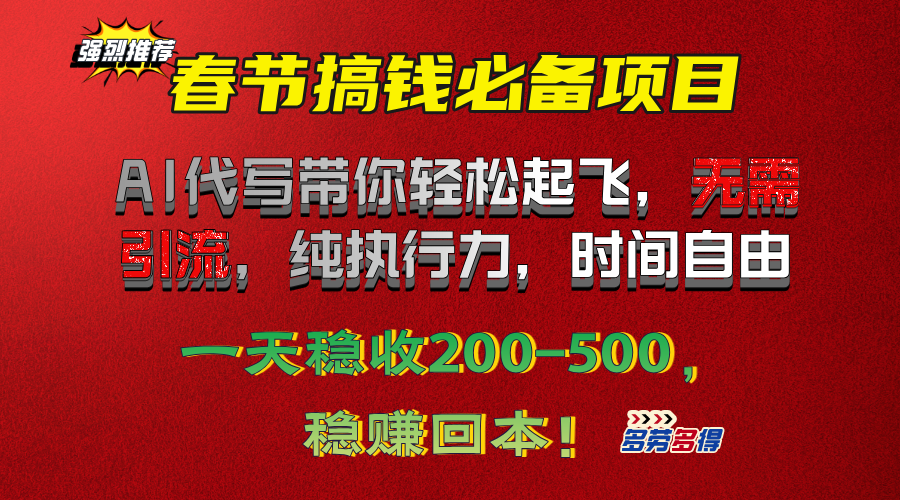 强烈推荐

春节搞钱必备项目

AI代写带你轻松起飞，无需引流，纯执行力，时间自由

一天稳收200-500，

稳赚回本！

多劳多得